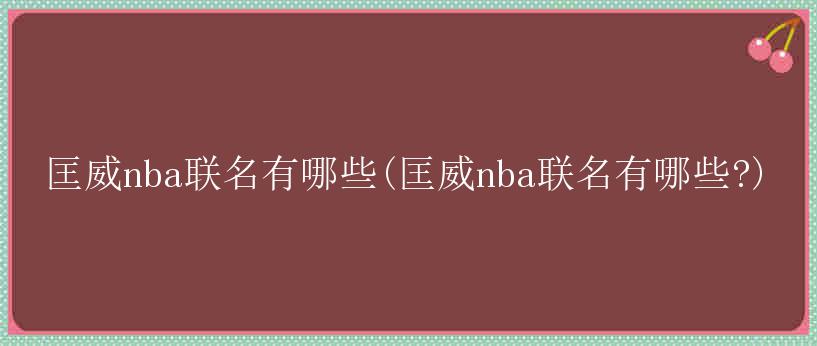 匡威nba联名有哪些(匡威nba联名有哪些?)